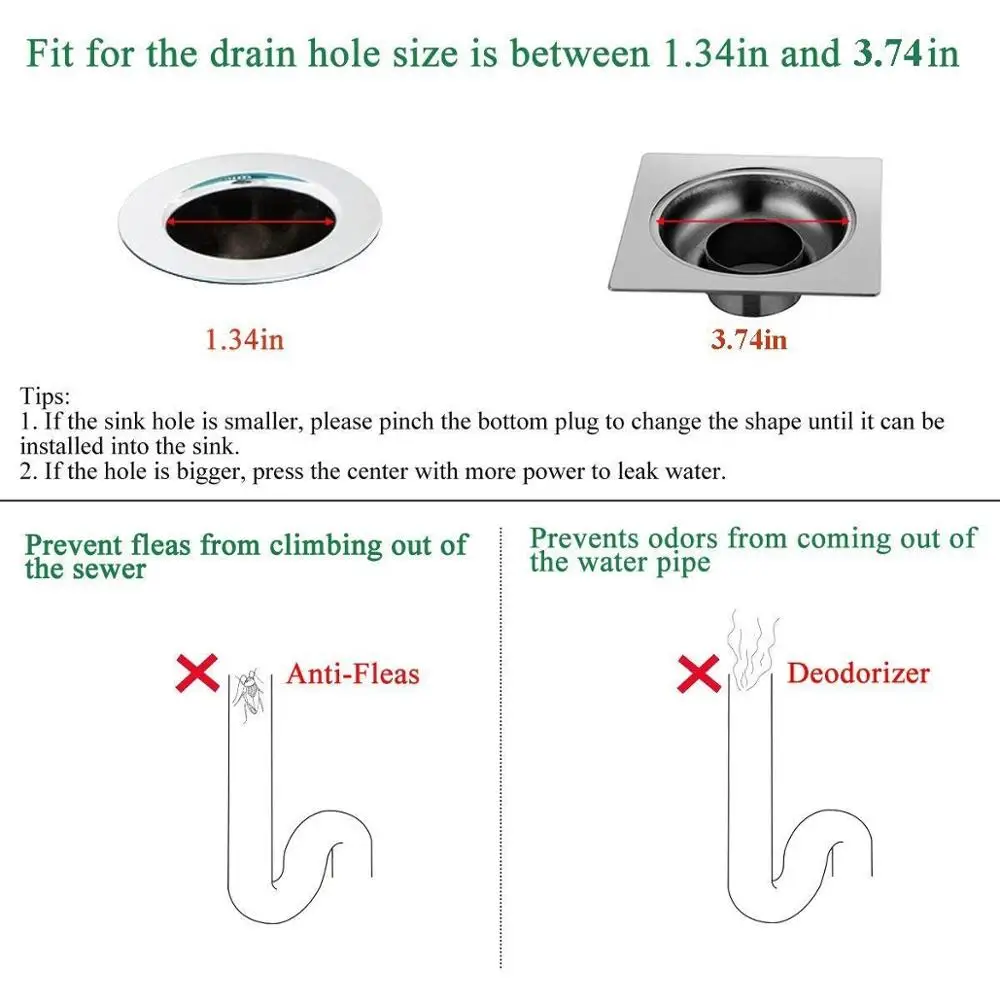 Fit for the drain hole size is between 1.34in and 3.74in

1.34in

3.74in

Tips:
1. If the sink hole is smaller, please pinch the bottom plug to change the shape until it can be installed into the sink.
2. If the hole is bigger, press the center with more power to leak water.

Prevent fleas from climbing out of the sewer

Anti-Fleas

Prevents odors from coming out of the water pipe

Deodorizer